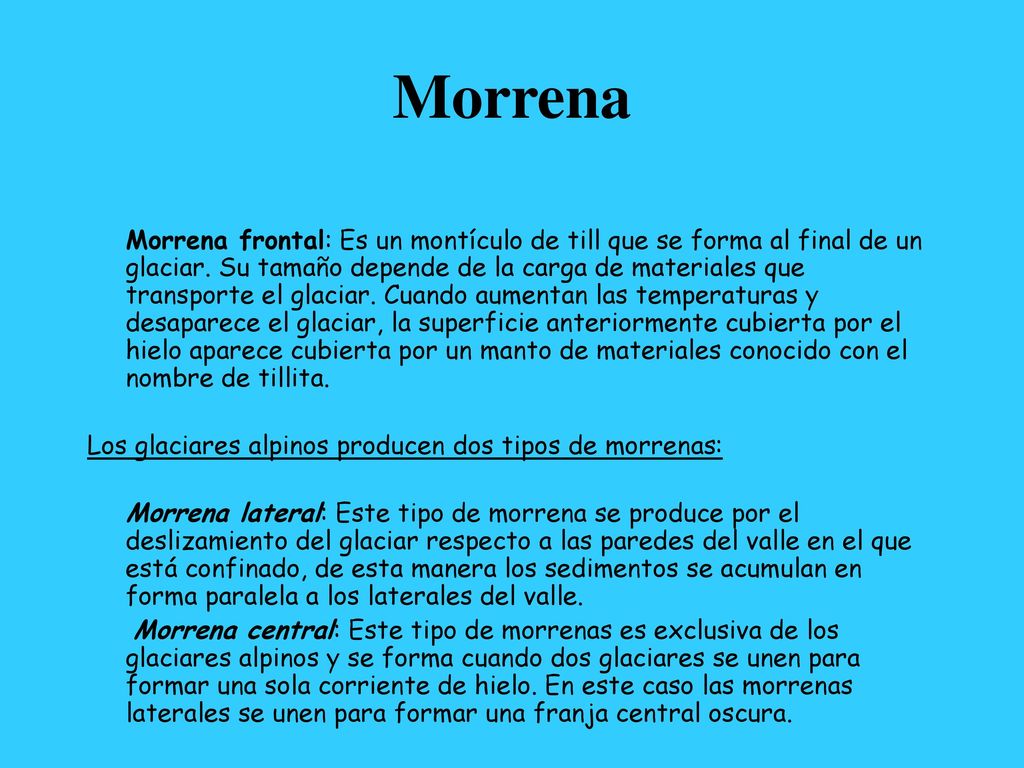 Morrena

Morrena frontal: Es un montículo de till que se forma al final de un glaciar. Su tamaño depende de la carga de materiales que transporte el glaciar. Cuando aumentan las temperaturas y desaparece el glaciar, la superficie anteriormente cubierta por el hielo aparece cubierta por un manto de materiales conocido con el nombre de tillita.

Los glaciares alpinos producen dos tipos de morrenas:

Morrena lateral: Este tipo de morrena se produce por el deslizamiento del glaciar respecto a las paredes del valle en el que está confinado, de esta manera los sedimentos se acumulan en forma paralela a los laterales del valle.

Morrena central: Este tipo de morrenas es exclusiva de los glaciares alpinos y se forma cuando dos glaciares se unen para formar una sola corriente de hielo. En este caso las morrenas laterales se unen para formar una franja central oscura.